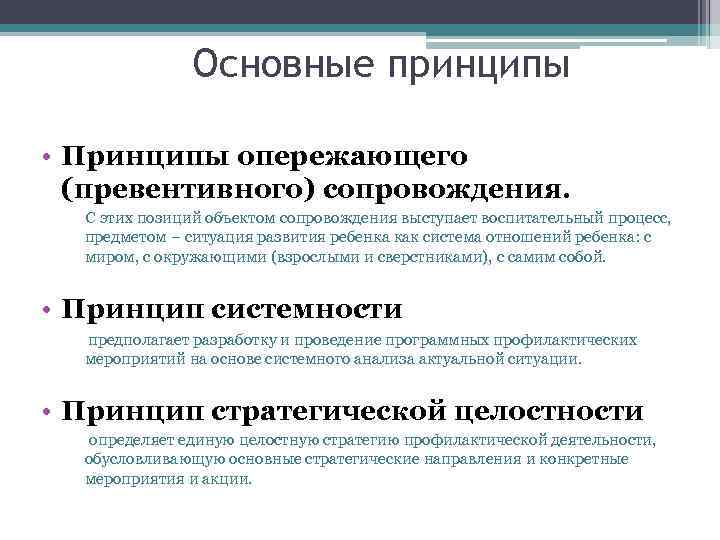 Основные принципы

• Принципы опережающего (превентивного) сопровождения.

С этих позиций объектом сопровождения выступает воспитательный процесс, предметом – ситуация развития ребенка как система отношений ребенка: с миром, с окружающими (взрослыми и сверстниками), с самим собой.

• Принцип системности

предполагает разработку и проведение программных профилактических мероприятий на основе системного анализа актуальной ситуации.

• Принцип стратегической целостности

определяет единую целостную стратегию профилактической деятельности, обусловливающую основные стратегические направления и конкретные мероприятия и акции.